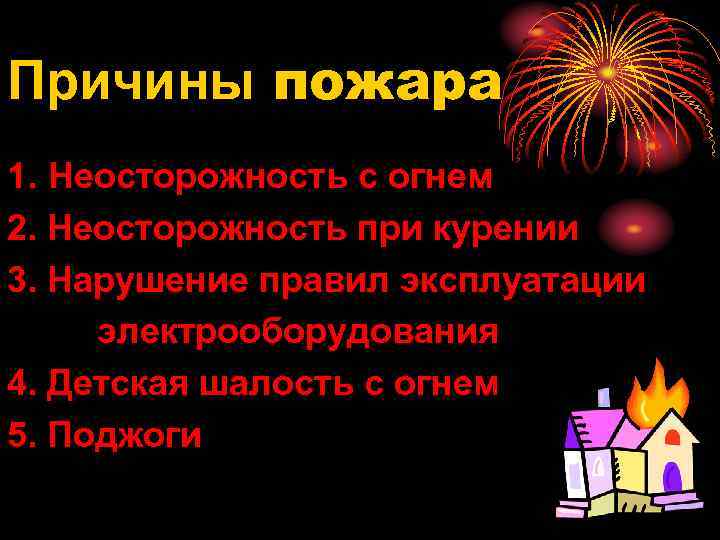 Причины пожара

1. Неосторожность с огнем
2. Неосторожность при курении
3. Нарушение правил эксплуатации электрооборудования
4. Детская шалость с огнем
5. Поджоги